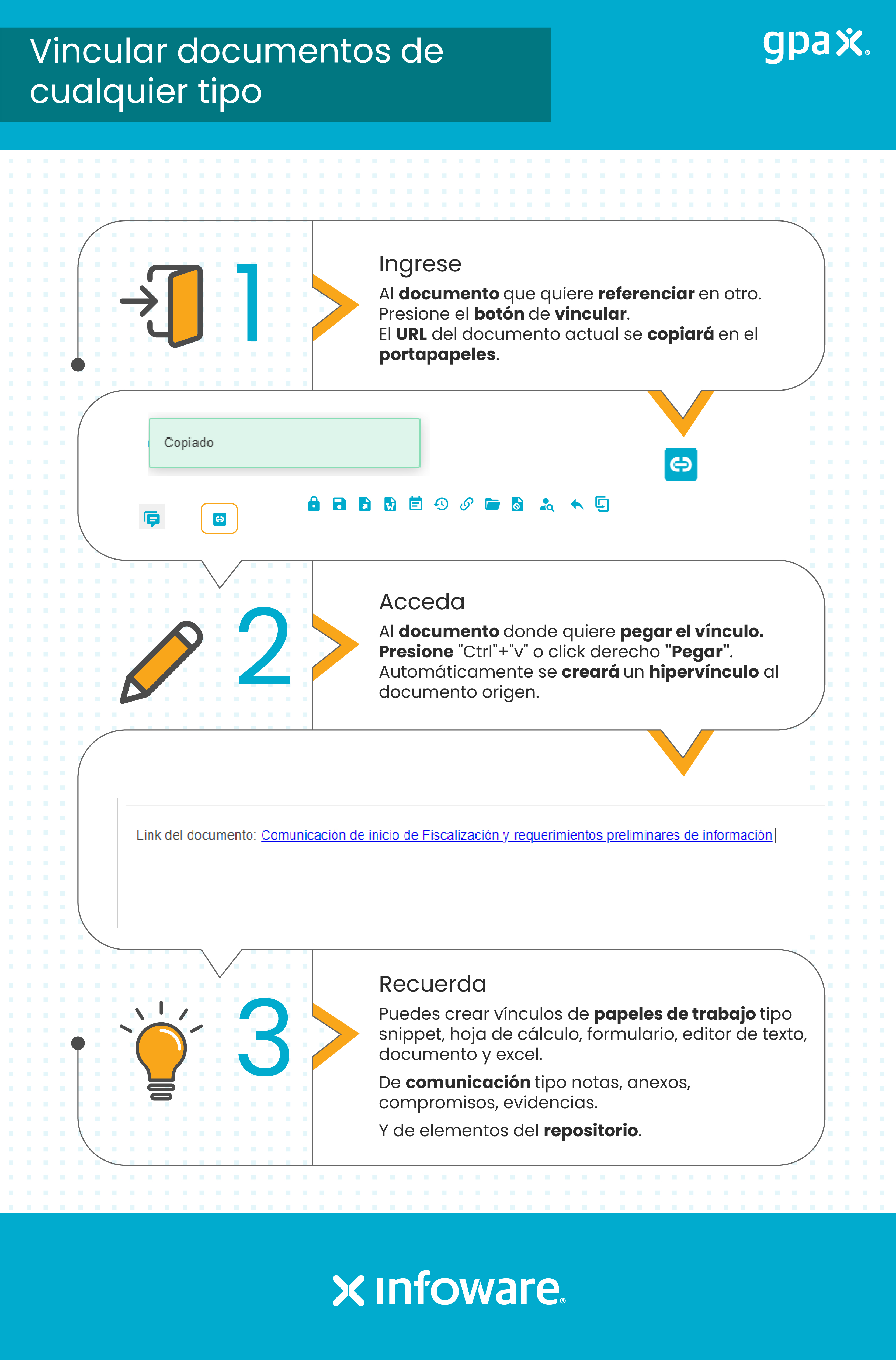 Vincular documentos de cualquier tipo

gpax

1

Ingrese
Al documento que quiere referenciar en otro.
Presione el botón de vincular.
El URL del documento actual se copiará en el portapapeles.

Copiado

2

Acceda
Al documento donde quiere pegar el vínculo. Presione "Ctrl"+"v" o click derecho "Pegar".
Automáticamente se creará un hipervínculo al documento origen.

Link del documento: Comunicación de inicio de Fiscalización y requerimientos preliminares de información

3

Recuerda
Puedes crear vínculos de papeles de trabajo tipo snippet, hoja de cálculo, formulario, editor de texto, documento y excel.

De comunicación tipo notas, anexos, compromisos, evidencias.

Y de elementos del repositorio.

infoware